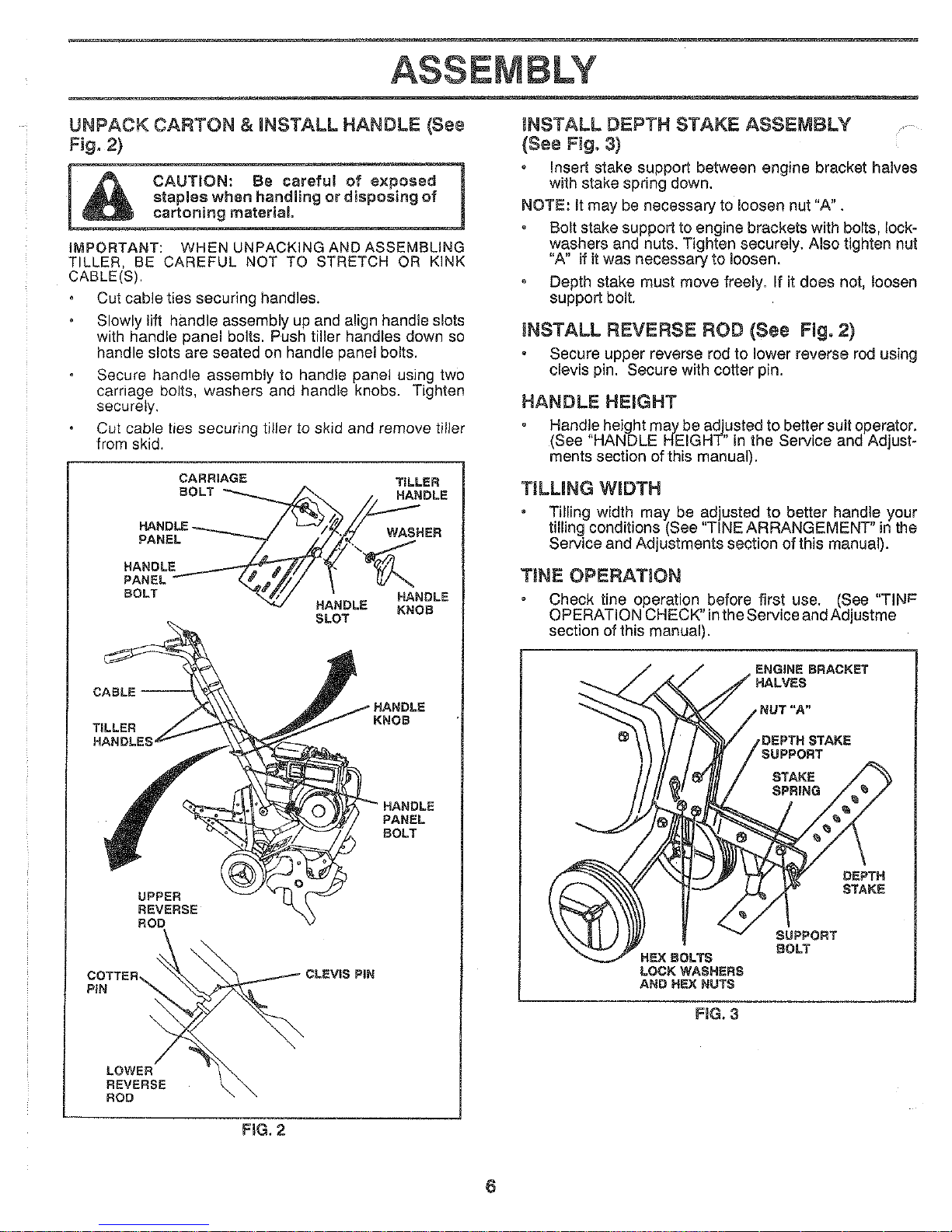 ASSEMBLY

UNPACK CARTON & INSTALL HANDLE (See Fig. 2)

CAUTION: Be careful of exposed staples when handling or disposing of cartoning material.

IMPORTANT: WHEN UNPACKING AND ASSEMBLING TILLER, BE CAREFUL NOT TO STRETCH OR KINK CABLE(S).

• Cut cable ties securing handles.

• Slowly lift handle assembly up and align handle slots with handle panel bolts. Push tiller handles down so handle slots are seated on handle panel bolts.

• Secure handle assembly to handle panel using two carriage bolts, washers and handle knobs. Tighten securely.

• Cut cable ties securing tiller to skid and remove tiller from skid.

CARRIAGE BOLT
TILLER HANDLE
HANDLE PANEL
WASHER
HANDLE PANEL BOLT
HANDLE SLOT
HANDLE KNOB
CABLE
TILLER HANDLES
HANDLE KNOB
HANDLE PANEL BOLT
UPPER REVERSE ROD
COTTER PIN
CLEVIS PIN
LOWER REVERSE ROD

FIG. 2

INSTALL DEPTH STAKE ASSEMBLY (See Fig. 3)

• Insert stake support between engine bracket halves with stake spring down.

NOTE: It may be necessary to loosen nut "A".

• Bolt stake support to engine brackets with bolts, lockwashers and nuts. Tighten securely. Also tighten nut "A" if it was necessary to loosen.

• Depth stake must move freely. If it does not, loosen support bolt.

INSTALL REVERSE ROD (See Fig. 2)

• Secure upper reverse rod to lower reverse rod using clevis pin. Secure with cotter pin.

HANDLE HEIGHT

• Handle height may be adjusted to better suit operator. (See "HANDLE HEIGHT" in the Service and Adjustments section of this manual).

TILLING WIDTH

• Tilling width may be adjusted to better handle your tilling conditions (See "TINE ARRANGEMENT" in the Service and Adjustments section of this manual).

TINE OPERATION

• Check tine operation before first use. (See "TINE OPERATION CHECK" in the Service and Adjustme section of this manual).

ENGINE BRACKET HALVES
NUT "A"
DEPTH STAKE SUPPORT
STAKE SPRING
DEPTH STAKE
SUPPORT BOLT
HEX BOLTS LOCK WASHERS AND HEX NUTS

FIG. 3

6